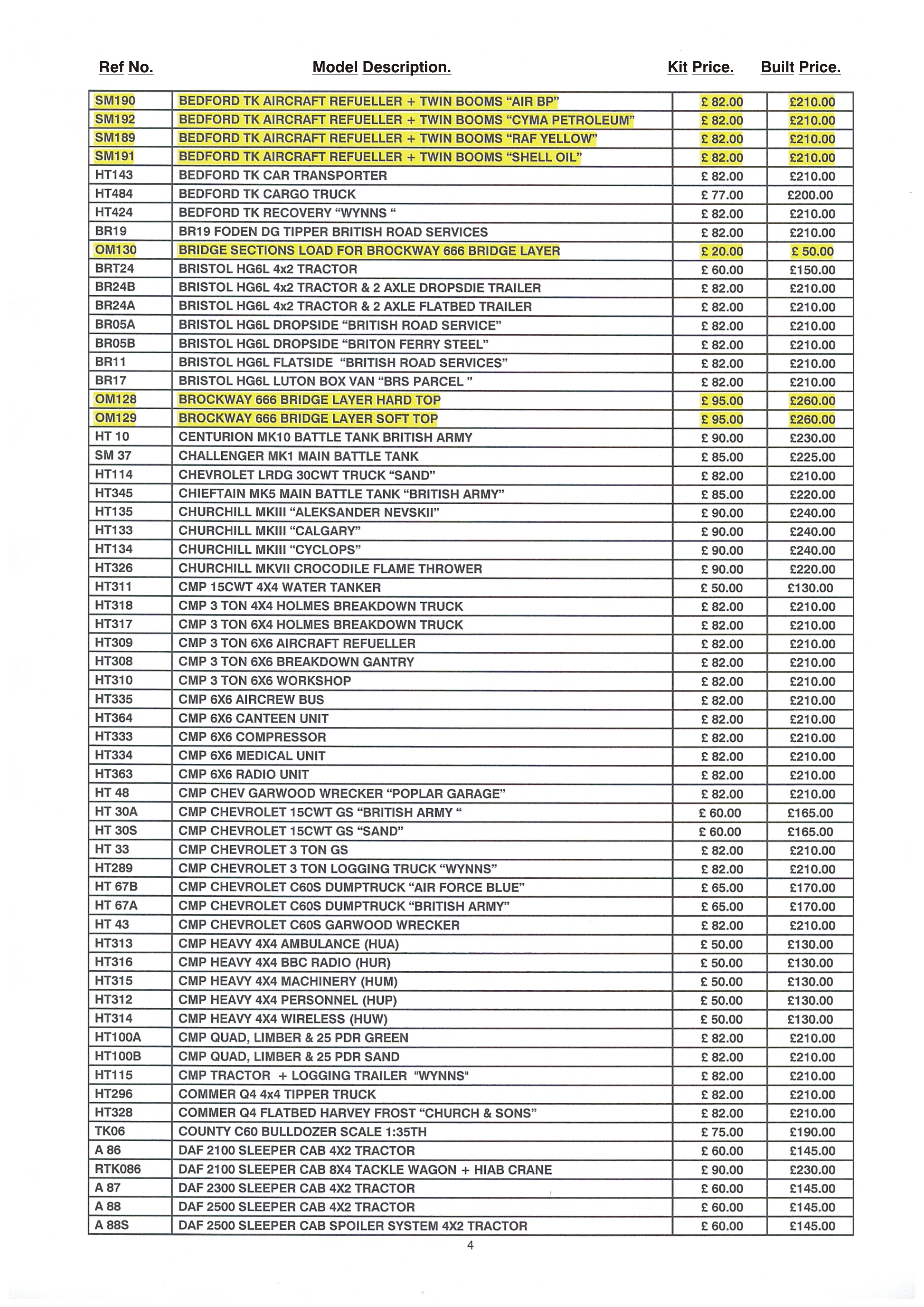 | Ref No. | Model Description. | Kit Price. | Built Price. |
|---|---|---|---|
| SM190 | BEDFORD TK AIRCRAFT REFUELLER + TWIN BOOMS “AIR BP” | £ 82.00 | £210.00 |
| SM192 | BEDFORD TK AIRCRAFT REFUELLER + TWIN BOOMS “CYMA PETROLEUM” | £ 82.00 | £210.00 |
| SM189 | BEDFORD TK AIRCRAFT REFUELLER + TWIN BOOMS “RAF YELLOW” | £ 82.00 | £210.00 |
| SM191 | BEDFORD TK AIRCRAFT REFUELLER + TWIN BOOMS “SHELL OIL” | £ 82.00 | £210.00 |
| HT143 | BEDFORD TK CAR TRANSPORTER | £ 82.00 | £210.00 |
| HT484 | BEDFORD TK CARGO TRUCK | £ 77.00 | £200.00 |
| HT424 | BEDFORD TK RECOVERY “WYNNS “ | £ 82.00 | £210.00 |
| BR19 | BR19 FODEN DG TIPPER BRITISH ROAD SERVICES | £ 82.00 | £210.00 |
| OM130 | BRIDGE SECTIONS LOAD FOR BROCKWAY 666 BRIDGE LAYER | £ 20.00 | £ 50.00 |
| BRT24 | BRISTOL HG6L 4x2 TRACTOR | £ 60.00 | £150.00 |
| BR24B | BRISTOL HG6L 4x2 TRACTOR & 2 AXLE DROPSDIE TRAILER | £ 82.00 | £210.00 |
| BR24A | BRISTOL HG6L 4x2 TRACTOR & 2 AXLE FLATBED TRAILER | £ 82.00 | £210.00 |
| BR05A | BRISTOL HG6L DROPSIDE “BRITISH ROAD SERVICE” | £ 82.00 | £210.00 |
| BR05B | BRISTOL HG6L DROPSIDE “BRITON FERRY STEEL” | £ 82.00 | £210.00 |
| BR11 | BRISTOL HG6L FLATSIDE “BRITISH ROAD SERVICES” | £ 82.00 | £210.00 |
| BR17 | BRISTOL HG6L LUTON BOX VAN “BRS PARCEL ” | £ 82.00 | £210.00 |
| OM128 | BROCKWAY 666 BRIDGE LAYER HARD TOP | £ 95.00 | £260.00 |
| OM129 | BROCKWAY 666 BRIDGE LAYER SOFT TOP | £ 95.00 | £260.00 |
| HT 10 | CENTURION MK10 BATTLE TANK BRITISH ARMY | £ 90.00 | £230.00 |
| SM 37 | CHALLENGER MK1 MAIN BATTLE TANK | £ 85.00 | £225.00 |
| HT114 | CHEVROLET LRDG 30CWT TRUCK “SAND” | £ 82.00 | £210.00 |
| HT345 | CHIEFTAIN MK5 MAIN BATTLE TANK “BRITISH ARMY” | £ 85.00 | £220.00 |
| HT135 | CHURCHILL MKIII “ALEKSANDER NEVSKII” | £ 90.00 | £240.00 |
| HT133 | CHURCHILL MKIII “CALGARY” | £ 90.00 | £240.00 |
| HT134 | CHURCHILL MKIII “CYCLOPS” | £ 90.00 | £240.00 |
| HT326 | CHURCHILL MKVII CROCODILE FLAME THROWER | £ 90.00 | £220.00 |
| HT311 | CMP 15CWT 4X4 WATER TANKER | £ 50.00 | £130.00 |
| HT318 | CMP 3 TON 4X4 HOLMES BREAKDOWN TRUCK | £ 82.00 | £210.00 |
| HT317 | CMP 3 TON 6X4 HOLMES BREAKDOWN TRUCK | £ 82.00 | £210.00 |
| HT309 | CMP 3 TON 6X6 AIRCRAFT REFUELLER | £ 82.00 | £210.00 |
| HT308 | CMP 3 TON 6X6 BREAKDOWN GANTRY | £ 82.00 | £210.00 |
| HT310 | CMP 3 TON 6X6 WORKSHOP | £ 82.00 | £210.00 |
| HT335 | CMP 6X6 AIRCREW BUS | £ 82.00 | £210.00 |
| HT364 | CMP 6X6 CANTEEN UNIT | £ 82.00 | £210.00 |
| HT333 | CMP 6X6 COMPRESSOR | £ 82.00 | £210.00 |
| HT334 | CMP 6X6 MEDICAL UNIT | £ 82.00 | £210.00 |
| HT363 | CMP 6X6 RADIO UNIT | £ 82.00 | £210.00 |
| HT 48 | CMP CHEV GARWOOD WRECKER “POPLAR GARAGE” | £ 82.00 | £210.00 |
| HT 30A | CMP CHEVROLET 15CWT GS “BRITISH ARMY “ | £ 60.00 | £165.00 |
| HT 30S | CMP CHEVROLET 15CWT GS “SAND” | £ 60.00 | £165.00 |
| HT 33 | CMP CHEVROLET 3 TON GS | £ 82.00 | £210.00 |
| HT289 | CMP CHEVROLET 3 TON LOGGING TRUCK “WYNNS” | £ 82.00 | £210.00 |
| HT 67B | CMP CHEVROLET C60S DUMPTRUCK “AIR FORCE BLUE” | £ 65.00 | £170.00 |
| HT 67A | CMP CHEVROLET C60S DUMPTRUCK “BRITISH ARMY” | £ 65.00 | £170.00 |
| HT 43 | CMP CHEVROLET C60S GARWOOD WRECKER | £ 82.00 | £210.00 |
| HT313 | CMP HEAVY 4X4 AMBULANCE (HUA) | £ 50.00 | £130.00 |
| HT316 | CMP HEAVY 4X4 BBC RADIO (HUR) | £ 50.00 | £130.00 |
| HT315 | CMP HEAVY 4X4 MACHINERY (HUM) | £ 50.00 | £130.00 |
| HT312 | CMP HEAVY 4X4 PERSONNEL (HUP) | £ 50.00 | £130.00 |
| HT314 | CMP HEAVY 4X4 WIRELESS (HUW) | £ 50.00 | £130.00 |
| HT100A | CMP QUAD, LIMBER & 25 PDR GREEN | £ 82.00 | £210.00 |
| HT100B | CMP QUAD, LIMBER & 25 PDR SAND | £ 82.00 | £210.00 |
| HT115 | CMP TRACTOR + LOGGING TRAILER "WYNNS" | £ 82.00 | £210.00 |
| HT296 | COMMER Q4 4x4 TIPPER TRUCK | £ 82.00 | £210.00 |
| HT328 | COMMER Q4 FLATBED HARVEY FROST “CHURCH & SONS” | £ 82.00 | £210.00 |
| TK06 | COUNTY C60 BULLDOZER SCALE 1:35TH | £ 75.00 | £190.00 |
| A 86 | DAF 2100 SLEEPER CAB 4X2 TRACTOR | £ 60.00 | £145.00 |
| RTK086 | DAF 2100 SLEEPER CAB 8X4 TACKLE WAGON + HIAB CRANE | £ 90.00 | £230.00 |
| A 87 | DAF 2300 SLEEPER CAB 4X2 TRACTOR | £ 60.00 | £145.00 |
| A 88 | DAF 2500 SLEEPER CAB 4X2 TRACTOR | £ 60.00 | £145.00 |
| A 88S | DAF 2500 SLEEPER CAB SPOILER SYSTEM 4X2 TRACTOR | £ 60.00 | £145.00 |

4